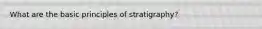 What are the basic principles of stratigraphy?